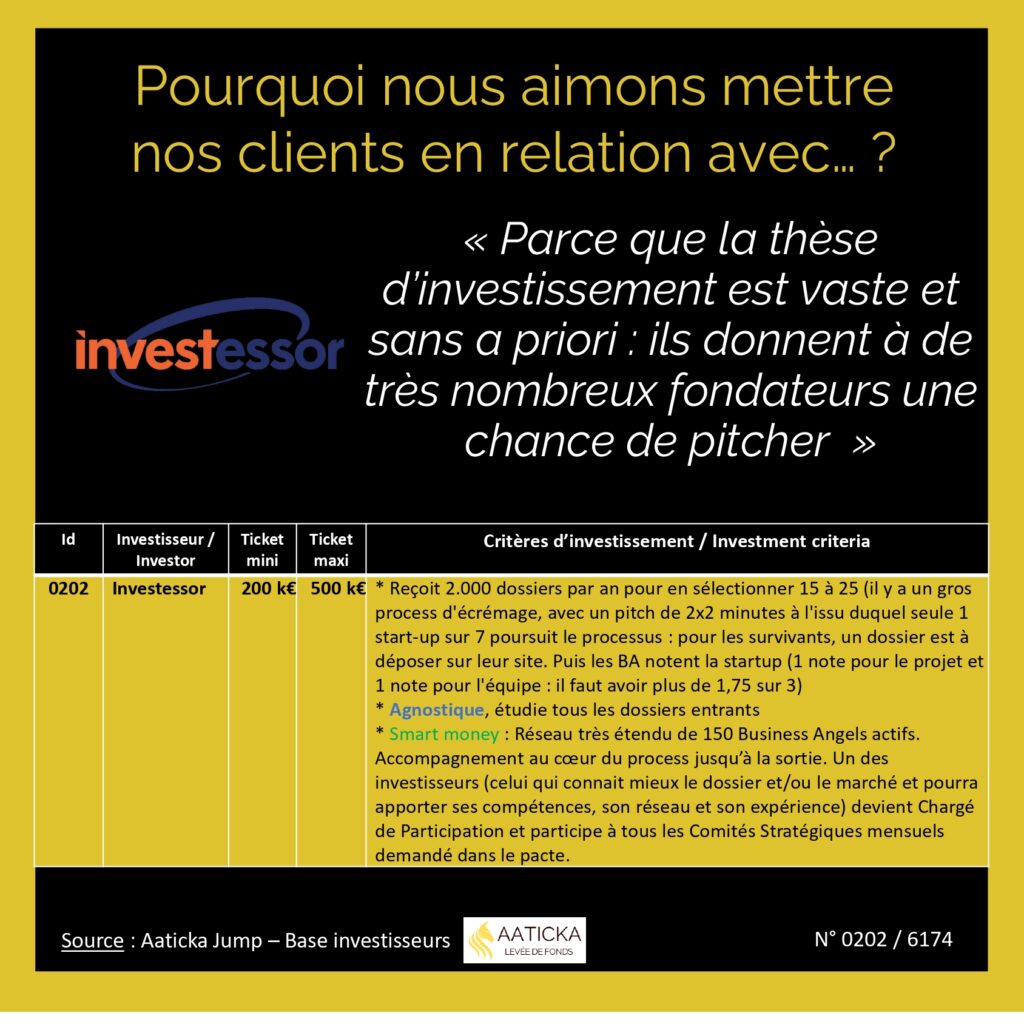 Pourquoi nous aimons mettre nos clients en relation avec… ?

investessor

« Parce que la thèse d'investissement est vaste et sans a priori : ils donnent à de très nombreux fondateurs une chance de pitcher »

| Id | Investisseur / Investor | Ticket mini | Ticket maxi | Critères d'investissement / Investment criteria |
|---|---|---|---|---|
| 0202 | Investessor | 200 k€ | 500 k€ | * Reçoit 2.000 dossiers par an pour en sélectionner 15 à 25 (il y a un gros process d'écrémage, avec un pitch de 2x2 minutes à l'issu duquel seule 1 start-up sur 7 poursuit le processus : pour les survivants, un dossier est à déposer sur leur site. Puis les BA notent la startup (1 note pour le projet et 1 note pour l'équipe : il faut avoir plus de 1,75 sur 3) * Agnostique, étudie tous les dossiers entrants * Smart money : Réseau très étendu de 150 Business Angels actifs. Accompagnement au cœur du process jusqu'à la sortie. Un des investisseurs (celui qui connait mieux le dossier et/ou le marché et pourra apporter ses compétences, son réseau et son expérience) devient Chargé de Participation et participe à tous les Comités Stratégiques mensuels demandé dans le pacte. |

Source : Aaticka Jump – Base investisseurs

AATICKA LEVÉE DE FONDS

N° 0202 / 6174